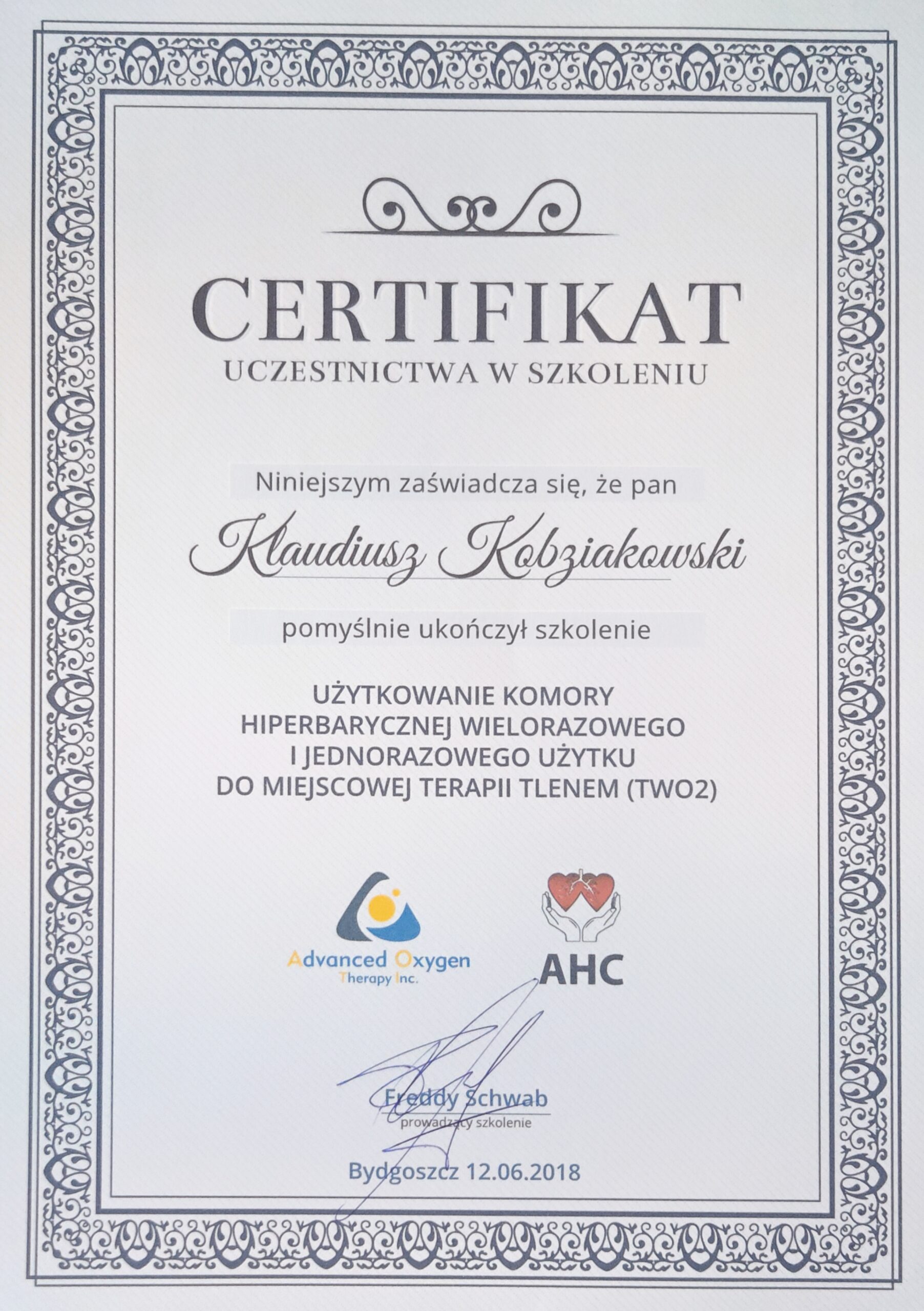 CERTIFIKAT
UCZESTNICTWA W SZKOLENIU

Niniejszym zaświadcza się, że pan

Klaudiusz Kobziakowski

pomyślnie ukończył szkolenie

UŻYTKOWANIE KOMORY HIPERBARYCZNEJ WIELORAZOWEGO I JEDNORAZOWEGO UŻYTKU DO MIEJSCOWEJ TERAPII TLENEM (TWO2)

Advanced Oxygen Therapy Inc.

AHC

Freddy Schwab
prowadzący szkolenie

Bydgoszcz 12.06.2018